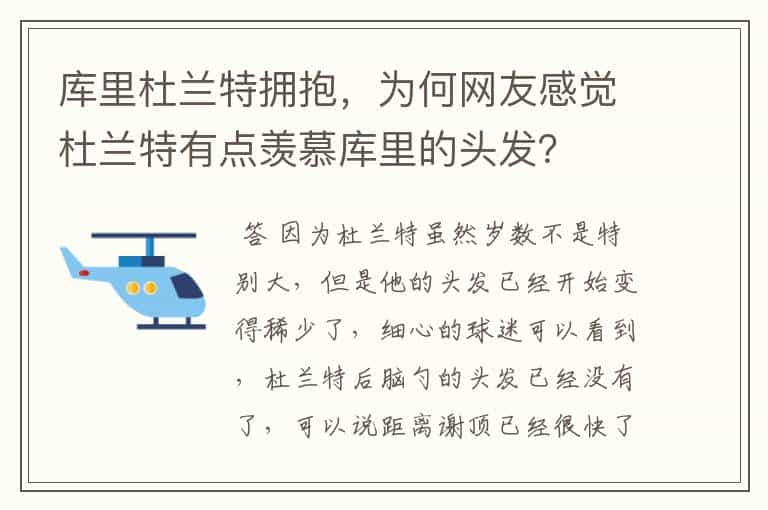 库里杜兰特拥抱，为何网友感觉杜兰特有点羡慕库里的头发？

答 因为杜兰特虽然岁数不是特别大，但是他的头发已经开始变得稀少了，细心的球迷可以看到，杜兰特后脑勺的头发已经没有了，可以说距离谢顶已经很快了